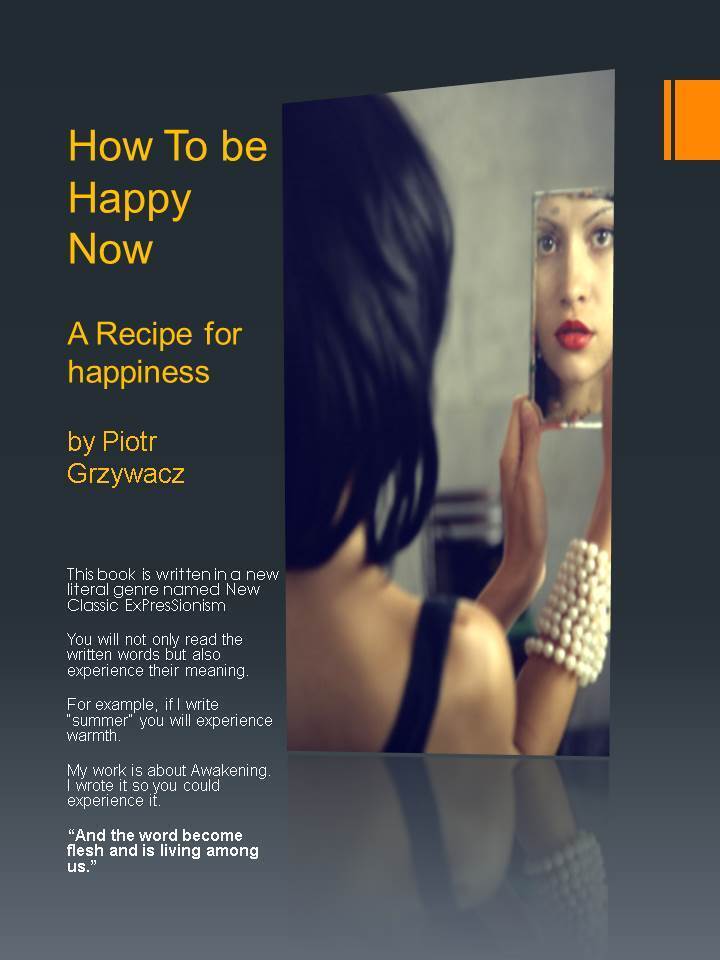 How To be Happy Now

A Recipe for happiness

by Piotr Grzywacz

This book is written in a new literal genre named New Classic ExPresSionism

You will not only read the written words but also experience their meaning.

For example, if I write "summer" you will experience warmth.

My work is about Awakening. I wrote it so you could experience it.

"And the word become flesh and is living among us."